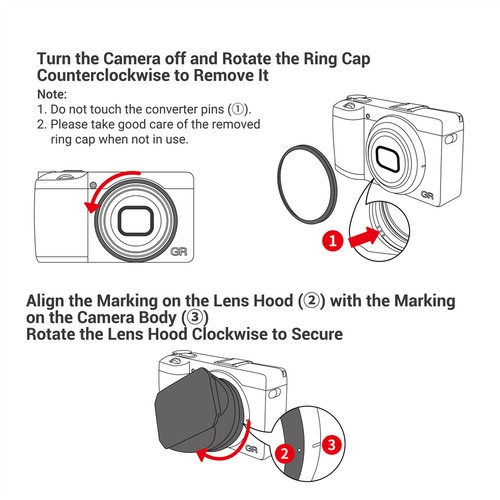 Turn the Camera off and Rotate the Ring Cap Counterclockwise to Remove It

Note:
1. Do not touch the converter pins (①).
2. Please take good care of the removed ring cap when not in use.

GR

GR

1

Align the Marking on the Lens Hood (②) with the Marking on the Camera Body (③)
Rotate the Lens Hood Clockwise to Secure

GR

2

3